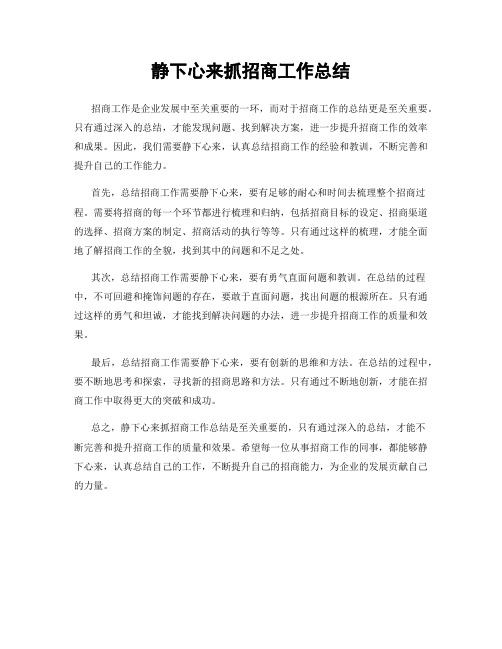 静下心来抓招商工作总结

招商工作是企业发展中至关重要的一环，而对于招商工作的总结更是至关重要。只有通过深入的总结，才能发现问题、找到解决方案，进一步提升招商工作的效率和成果。因此，我们需要静下心来，认真总结招商工作的经验和教训，不断完善和提升自己的工作能力。

首先，总结招商工作需要静下心来，要有足够的耐心和时间去梳理整个招商过程。需要将招商的每一个环节都进行梳理和归纳，包括招商目标的设定、招商渠道的选择、招商方案的制定、招商活动的执行等等。只有通过这样的梳理，才能全面地了解招商工作的全貌，找到其中的问题和不足之处。

其次，总结招商工作需要静下心来，要有勇气直面问题和教训。在总结的过程中，不可回避和掩饰问题的存在，要敢于直面问题，找出问题的根源所在。只有通过这样的勇气和坦诚，才能找到解决问题的办法，进一步提升招商工作的质量和效果。

最后，总结招商工作需要静下心来，要有创新的思维和方法。在总结的过程中，要不断地思考和探索，寻找新的招商思路和方法。只有通过不断地创新，才能在招商工作中取得更大的突破和成功。

总之，静下心来抓招商工作总结是至关重要的，只有通过深入的总结，才能不断完善和提升招商工作的质量和效果。希望每一位从事招商工作的同事，都能够静下心来，认真总结自己的工作，不断提升自己的招商能力，为企业的发展贡献自己的力量。